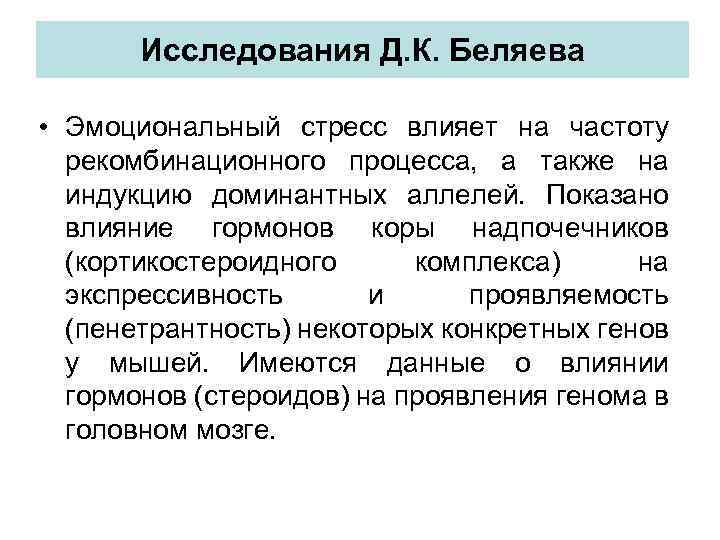 Исследования Д.К. Беляева

• Эмоциональный стресс влияет на частоту рекомбинационного процесса, а также на индукцию доминантных аллелей. Показано влияние гормонов коры надпочечников (кортикостероидного комплекса) на экспрессивность и проявляемость (пенетрантность) некоторых конкретных генов у мышей. Имеются данные о влиянии гормонов (стероидов) на проявления генома в головном мозге.